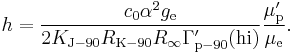 $h = \frac{c_0 \alpha^2 g_{\mathrm{e}}}{2K_{\mathrm{J-90}} R_{\mathrm{K-90}} R_\infty \Gamma'_{\mathrm{p-90}}(\mathrm{hi})} \frac{\mu'_{\mathrm{p}}}{\mu_{\mathrm{e}}}.$